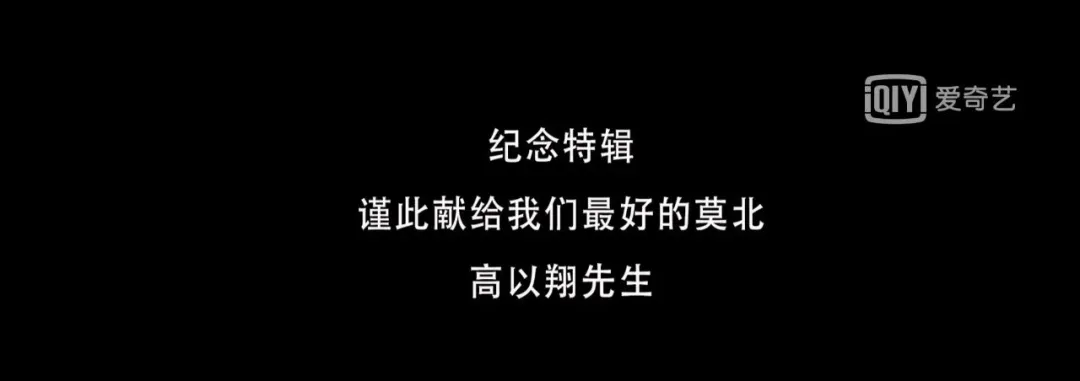 iQIYI 爱奇艺

纪念特辑
谨此献给我们最好的莫北
高以翔先生